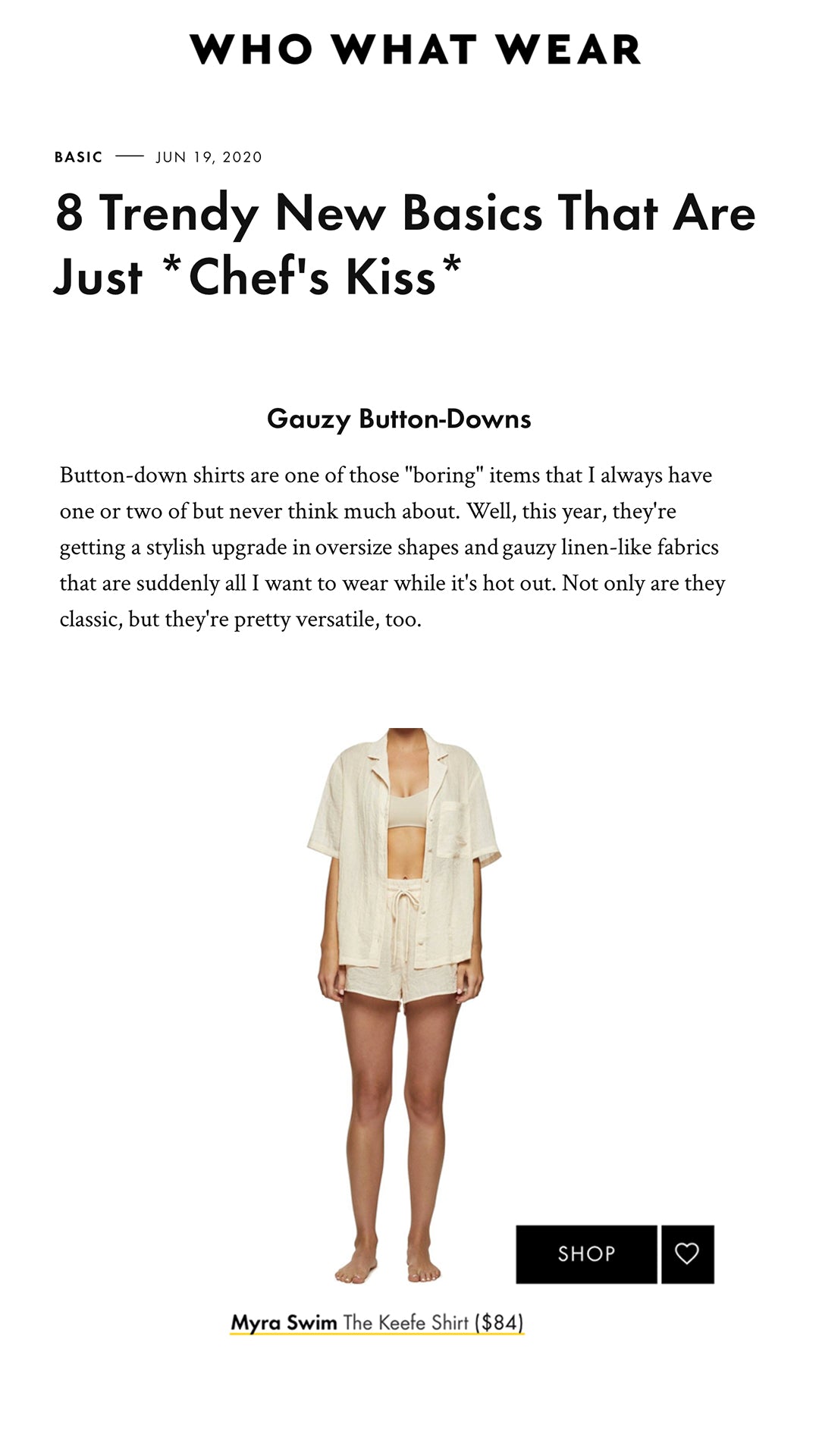 WHO WHAT WEAR

BASIC — JUN 19, 2020

8 Trendy New Basics That Are Just *Chef's Kiss*

Gauzy Button-Downs

Button-down shirts are one of those "boring" items that I always have one or two of but never think much about. Well, this year, they're getting a stylish upgrade in oversize shapes and gauzy linen-like fabrics that are suddenly all I want to wear while it's hot out. Not only are they classic, but they're pretty versatile, too.

SHOP

Myra Swim The Keefe Shirt ($84)